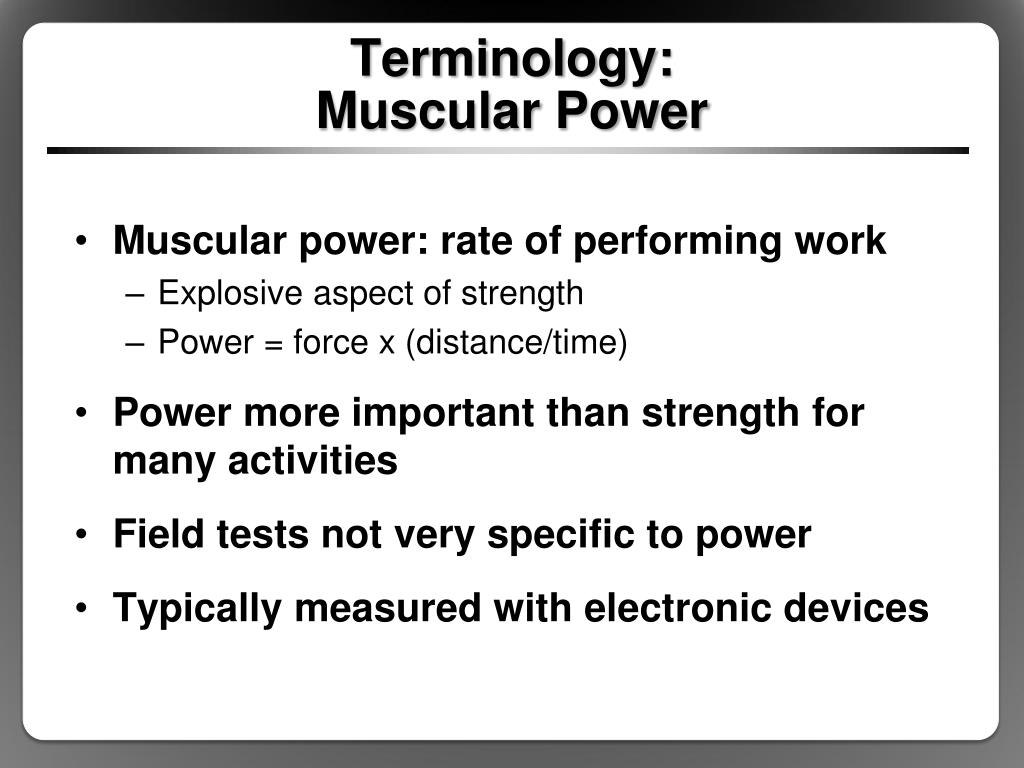 Terminology:
Muscular Power

• Muscular power: rate of performing work
– Explosive aspect of strength
– Power = force x (distance/time)

• Power more important than strength for many activities

• Field tests not very specific to power

• Typically measured with electronic devices